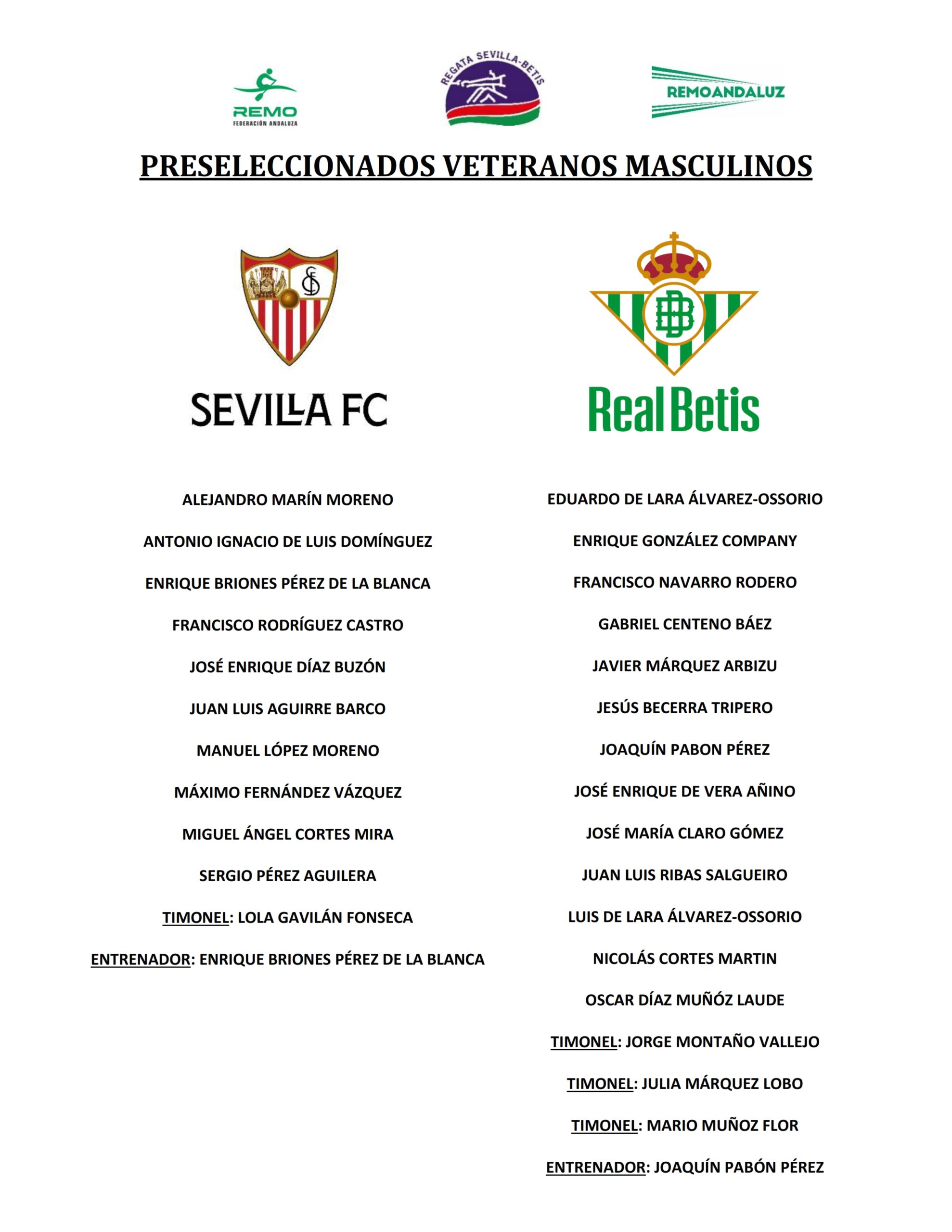 REMO
FEDERACIÓN ANDALUZA

REGATA SEVILLA-BETIS

REMOANDALUZ

PRESELECCIONADOS VETERANOS MASCULINOS

SEVILLA FC

ALEJANDRO MARÍN MORENO

ANTONIO IGNACIO DE LUIS DOMÍNGUEZ

ENRIQUE BRIONES PÉREZ DE LA BLANCA

FRANCISCO RODRÍGUEZ CASTRO

JOSÉ ENRIQUE DÍAZ BUZÓN

JUAN LUIS AGUIRRE BARCO

MANUEL LÓPEZ MORENO

MÁXIMO FERNÁNDEZ VÁZQUEZ

MIGUEL ÁNGEL CORTES MIRA

SERGIO PÉREZ AGUILERA

TIMONEL: LOLA GAVILÁN FONSECA

ENTRENADOR: ENRIQUE BRIONES PÉREZ DE LA BLANCA

Real Betis

EDUARDO DE LARA ÁLVAREZ-OSSORIO

ENRIQUE GONZÁLEZ COMPANY

FRANCISCO NAVARRO RODERO

GABRIEL CENTENO BÁEZ

JAVIER MÁRQUEZ ARBIZU

JESÚS BECERRA TRIPERO

JOAQUÍN PABON PÉREZ

JOSÉ ENRIQUE DE VERA AÑINO

JOSÉ MARÍA CLARO GÓMEZ

JUAN LUIS RIBAS SALGUEIRO

LUIS DE LARA ÁLVAREZ-OSSORIO

NICOLÁS CORTES MARTIN

OSCAR DÍAZ MUÑÓZ LAUDE

TIMONEL: JORGE MONTAÑO VALLEJO

TIMONEL: JULIA MÁRQUEZ LOBO

TIMONEL: MARIO MUÑOZ FLOR

ENTRENADOR: JOAQUÍN PABÓN PÉREZ